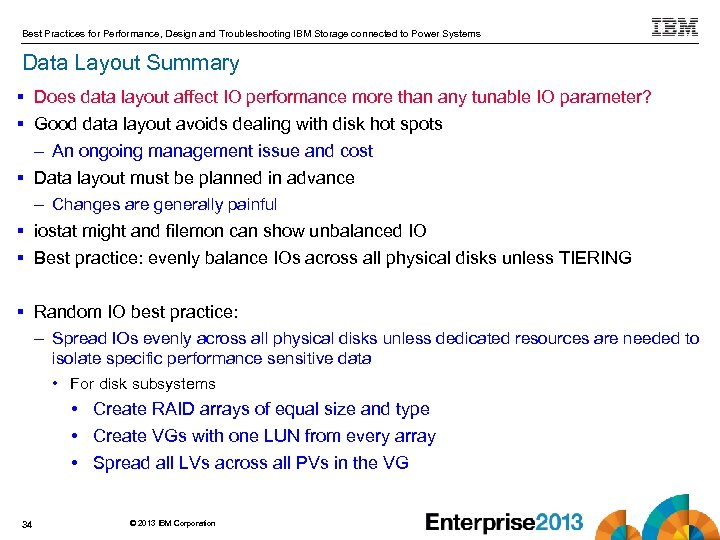 Best Practices for Performance, Design and Troubleshooting IBM Storage connected to Power Systems

IBM

Data Layout Summary

▪ Does data layout affect IO performance more than any tunable IO parameter?

▪ Good data layout avoids dealing with disk hot spots

– An ongoing management issue and cost

▪ Data layout must be planned in advance

– Changes are generally painful

▪ iostat might and filemon can show unbalanced IO

▪ Best practice: evenly balance IOs across all physical disks unless TIERING

▪ Random IO best practice:

– Spread IOs evenly across all physical disks unless dedicated resources are needed to isolate specific performance sensitive data

• For disk subsystems

• Create RAID arrays of equal size and type

• Create VGs with one LUN from every array

• Spread all LVs across all PVs in the VG

34

© 2013 IBM Corporation

Enterprise2013